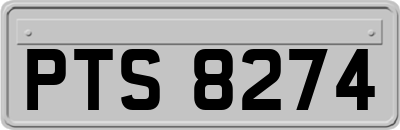 PTS 8274